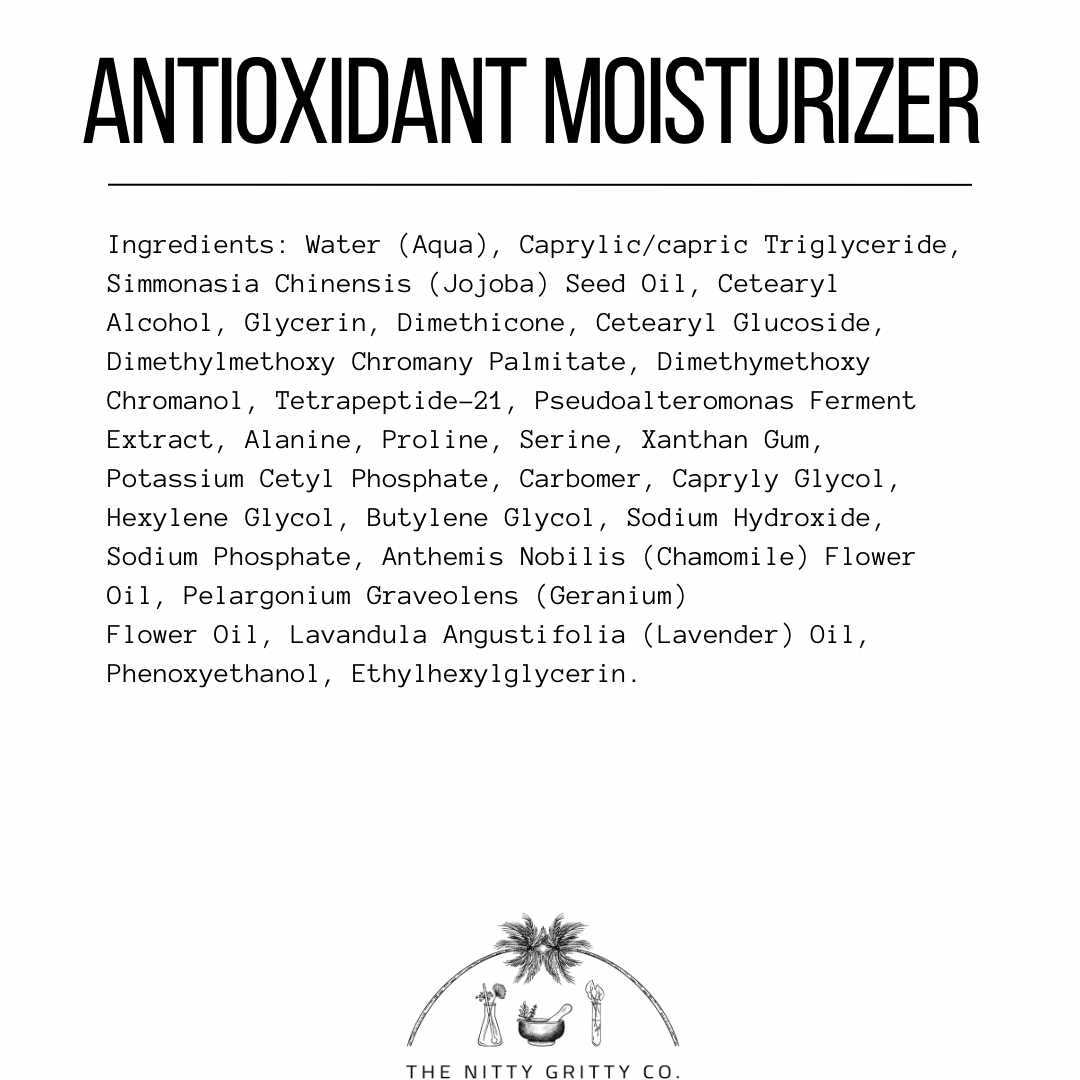 ANTIOXIDANT MOISTURIZER

Ingredients: Water (Aqua), Caprylic/capric Triglyceride, Simmonasia Chinensis (Jojoba) Seed Oil, Cetearyl Alcohol, Glycerin, Dimethicone, Cetearyl Glucoside, Dimethylmethoxy Chromany Palmitate, Dimethymethoxy Chromanol, Tetrapeptide-21, Pseudoalteromonas Ferment Extract, Alanine, Proline, Serine, Xanthan Gum, Potassium Cetyl Phosphate, Carbomer, Capryly Glycol, Hexylene Glycol, Butylene Glycol, Sodium Hydroxide, Sodium Phosphate, Anthemis Nobilis (Chamomile) Flower Oil, Pelargonium Graveolens (Geranium)
Flower Oil, Lavandula Angustifolia (Lavender) Oil, Phenoxyethanol, Ethylhexylglycerin.

THE NITTY GRITTY CO.